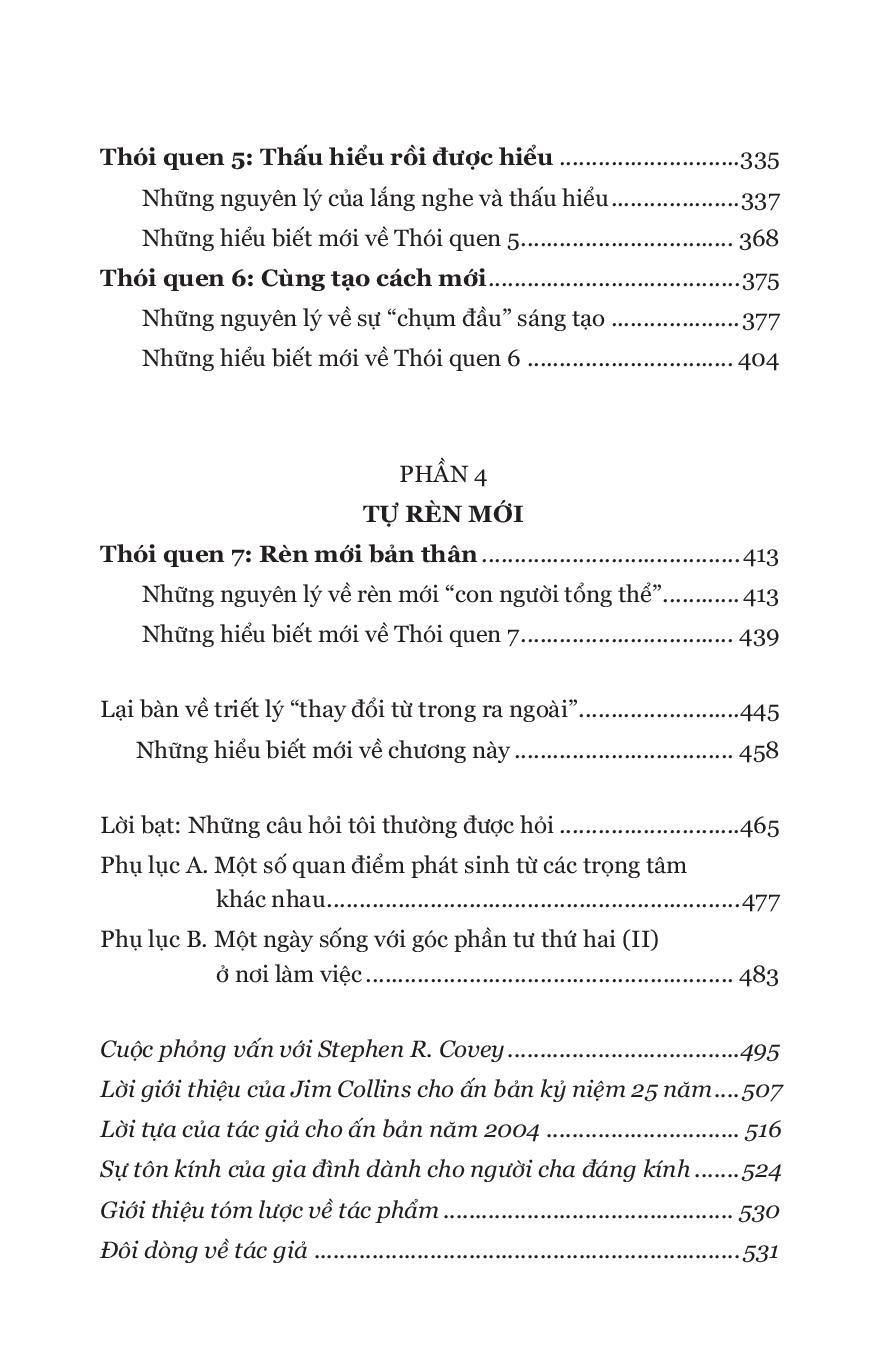 Thói quen 5: Thấu hiểu rồi được hiểu 335
Những nguyên lý của lắng nghe và thấu hiểu 337
Những hiểu biết mới về Thói quen 5 368
Thói quen 6: Cùng tạo cách mới 375
Những nguyên lý về sự "chụm đầu" sáng tạo 377
Những hiểu biết mới về Thói quen 6 404

PHẦN 4
TỰ RÈN MỚI
Thói quen 7: Rèn mới bản thân 413
Những nguyên lý về rèn mới "con người tổng thể" 413
Những hiểu biết mới về Thói quen 7 439

Lại bàn về triết lý "thay đổi từ trong ra ngoài" 445
Những hiểu biết mới về chương này 458

Lời bạt: Những câu hỏi tôi thường được hỏi 465
Phụ lục A. Một số quan điểm phát sinh từ các trọng tâm khác nhau 477
Phụ lục B. Một ngày sống với góc phần tư thứ hai (II) ở nơi làm việc 483

Cuộc phỏng vấn với Stephen R. Covey 495
Lời giới thiệu của Jim Collins cho ấn bản kỷ niệm 25 năm 507
Lời tựa của tác giả cho ấn bản năm 2004 516
Sự tôn kính của gia đình dành cho người cha đáng kính 524
Giới thiệu tóm lược về tác phẩm 530
Đôi dòng về tác giả 531